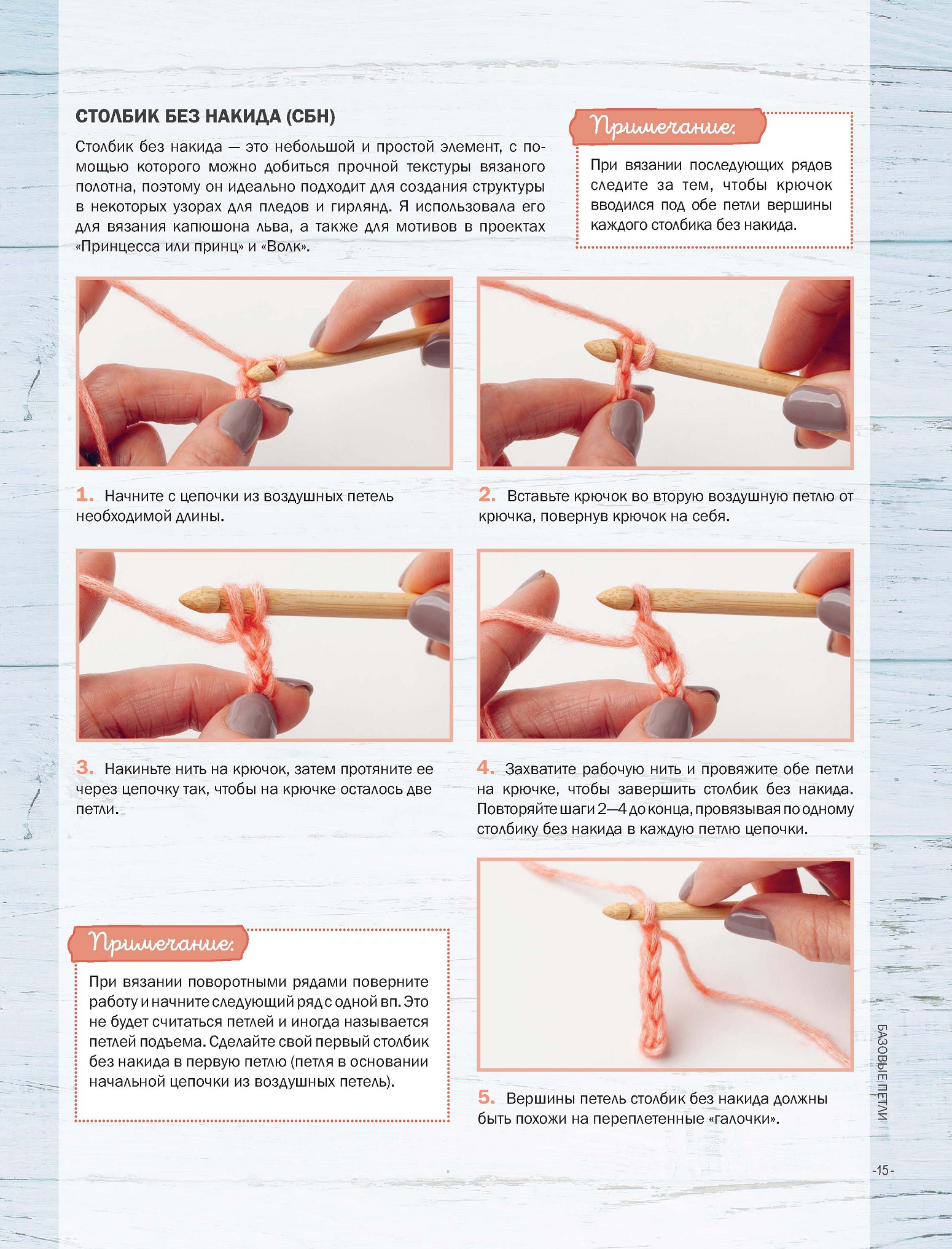 СТОЛБИК БЕЗ НАКИДА (СБН)

Столбик без накида — это небольшой и простой элемент, с помощью которого можно добиться прочной текстуры вязаного полотна, поэтому он идеально подходит для создания структуры в некоторых узорах для пледов и гирлянд. Я использовала его для вязания капюшона льва, а также для мотивов в проектах «Принцесса или принц» и «Волк».

Примечание:

При вязании последующих рядов следите за тем, чтобы крючок вводился под обе петли вершины каждого столбика без накида.

1. Начните с цепочки из воздушных петель необходимой длины.

2. Вставьте крючок во вторую воздушную петлю от крючка, повернув крючок на себя.

3. Накиньте нить на крючок, затем протяните ее через цепочку так, чтобы на крючке осталось две петли.

4. Захватите рабочую нить и провяжите обе петли на крючке, чтобы завершить столбик без накида. Повторяйте шаги 2—4 до конца, провязывая по одному столбику без накида в каждую петлю цепочки.

Примечание:

При вязании поворотными рядами поверните работу и начните следующий ряд с одной вп. Это не будет считаться петлей и иногда называется петлей подъема. Сделайте свой первый столбик без накида в первую петлю (петля в основании начальной цепочки из воздушных петель).

5. Вершины петель столбик без накида должны быть похожи на переплетенные «галочки».

БАЗОВЫЕ ПЕТЛИ

-15-